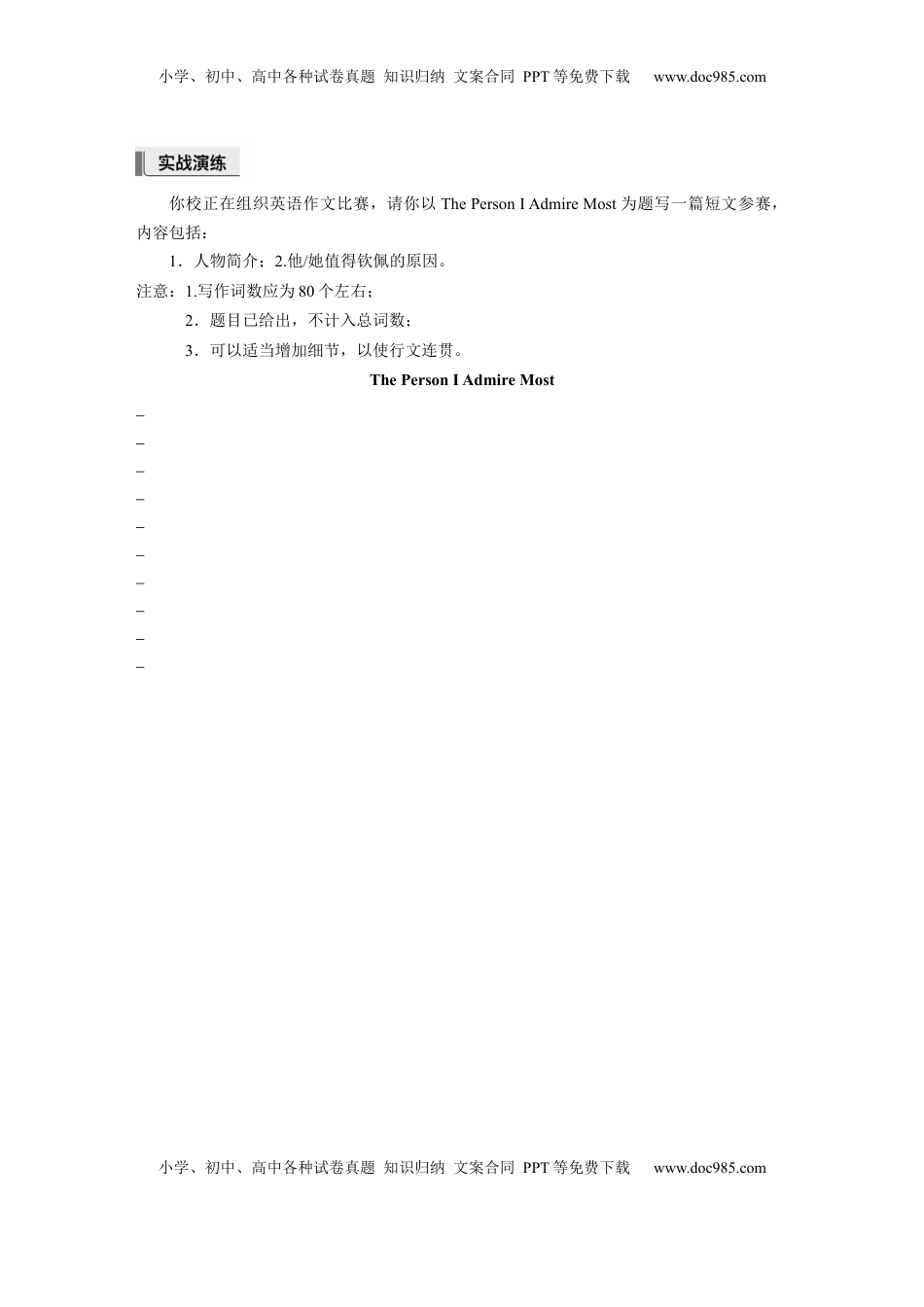 小学、初中、高中各种试卷真题 知识归纳 文案合同 PPT等免费下载 www.doc985.com

实战演练

你校正在组织英语作文比赛，请你以 The Person I Admire Most 为题写一篇短文参赛，内容包括：

1．人物简介；2.他/她值得钦佩的原因。

注意：1.写作词数应为80个左右；

2．题目已给出，不计入总词数；

3．可以适当增加细节，以使行文连贯。

The Person I Admire Most

_
_
_
_
_
_
_
_
_
_

小学、初中、高中各种试卷真题 知识归纳 文案合同 PPT等免费下载 www.doc985.com